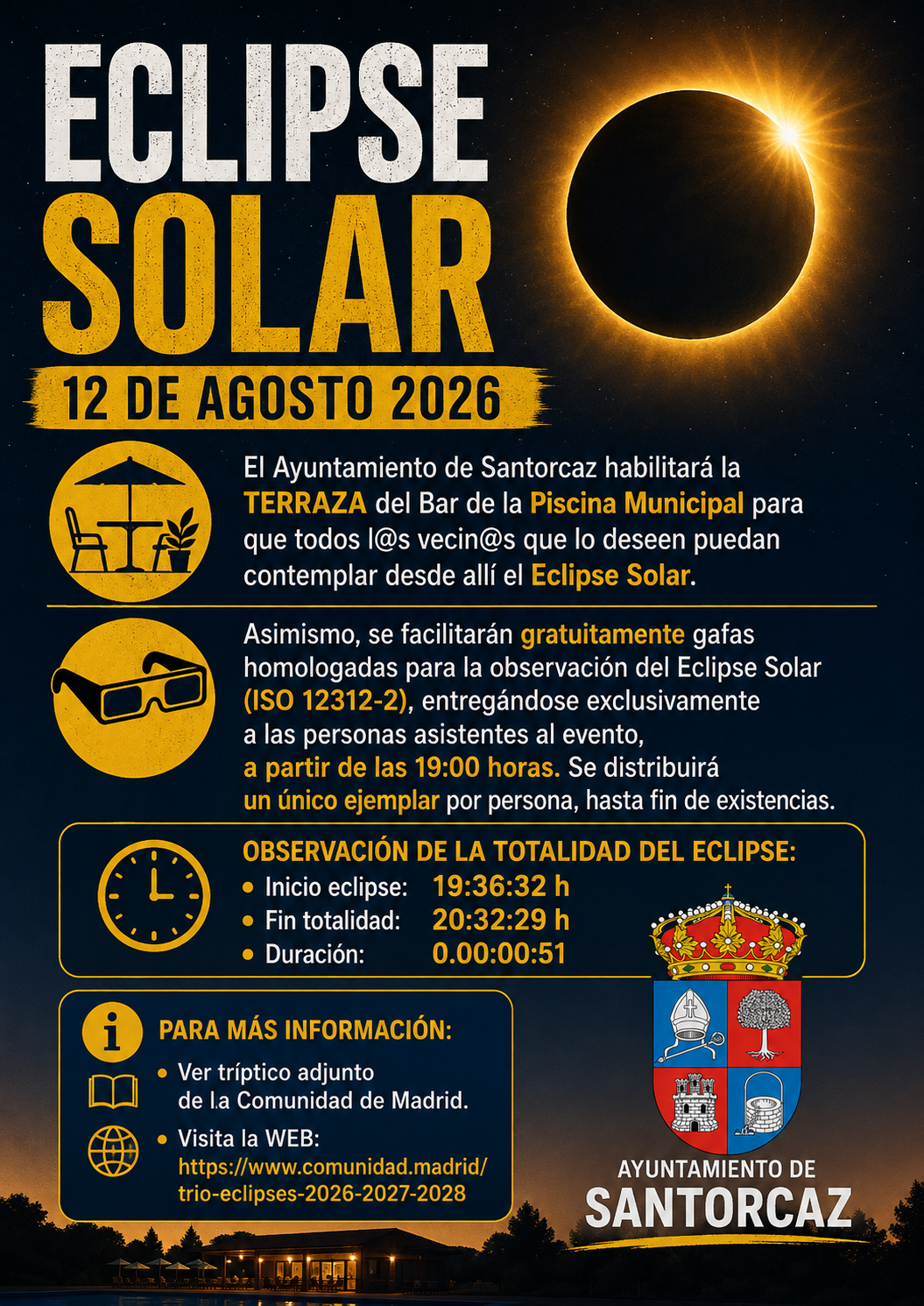 ECLIPSE SOLAR

12 DE AGOSTO 2026

El Ayuntamiento de Santorcaz habilitará la TERRAZA del Bar de la Piscina Municipal para que todos l@s vecin@s que lo deseen puedan contemplar desde allí el Eclipse Solar.

Asimismo, se facilitarán gratuitamente gafas homologadas para la observación del Eclipse Solar (ISO 12312-2), entregándose exclusivamente a las personas asistentes al evento, a partir de las 19:00 horas. Se distribuirá un único ejemplar por persona, hasta fin de existencias.

OBSERVACIÓN DE LA TOTALIDAD DEL ECLIPSE:
• Inicio eclipse: 19:36:32 h
• Fin totalidad: 20:32:29 h
• Duración: 0.00:00:51

PARA MÁS INFORMACIÓN:
• Ver tríptico adjunto de la Comunidad de Madrid.
• Visita la WEB: https://www.comunidad.madrid/trio-eclipses-2026-2027-2028

AYUNTAMIENTO DE SANTORCAZ